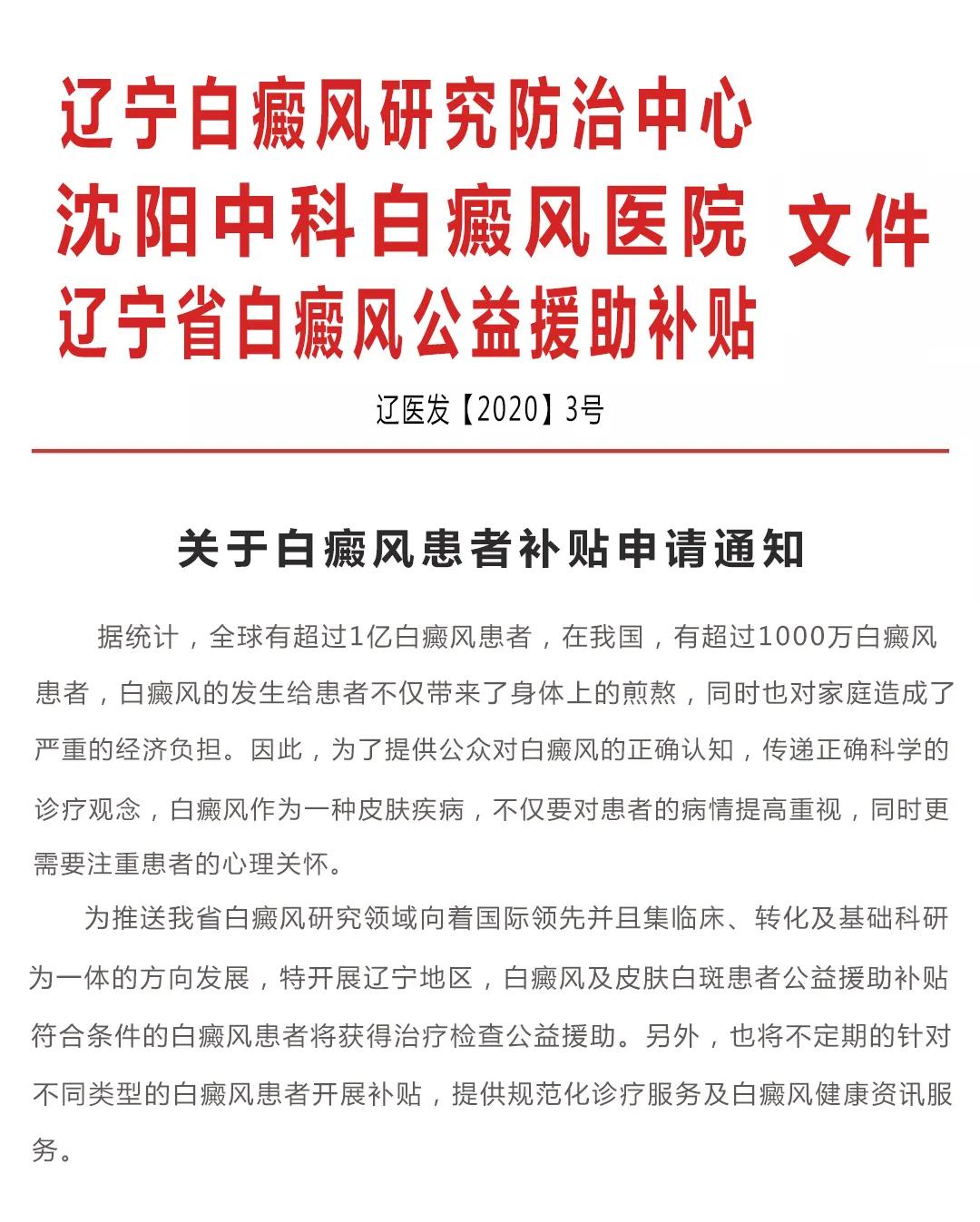 辽宁白癜风研究防治中心
沈阳中科白癜风医院
辽宁省白癜风公益援助补贴
文件

辽医发【2020】3号

关于白癜风患者补贴申请通知

据统计，全球有超过1亿白癜风患者，在我国，有超过1000万白癜风患者，白癜风的发生给患者不仅带来了身体上的煎熬，同时也对家庭造成了严重的经济负担。因此，为了提供公众对白癜风的正确认知，传递正确科学的诊疗观念，白癜风作为一种皮肤疾病，不仅要对患者的病情提高重视，同时更需要注重患者的心理关怀。

为推送我省白癜风研究领域向着国际领先并且集临床、转化及基础科研为一体的方向发展，特开展辽宁地区，白癜风及皮肤白斑患者公益援助补贴符合条件的白癜风患者将获得治疗检查公益援助。另外，也将不定期的针对不同类型的白癜风患者开展补贴，提供规范化诊疗服务及白癜风健康资讯服务。